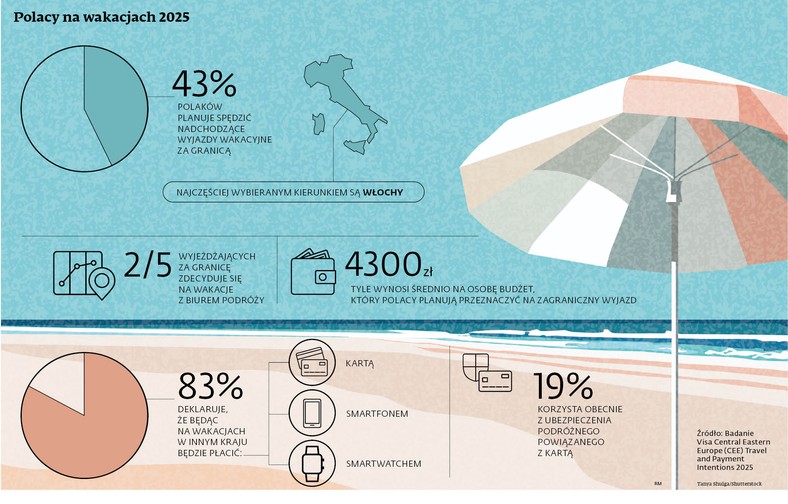 Polacy na wakacjach 2025

43%
POLAKÓW PLANUJE SPĘDZIĆ NADCHODZĄCE WYJAZDY WAKACYJNE ZA GRANICĄ

NAJCZĘŚCIEJ WYBIERANYM KIERUNKIEM SĄ WŁOCHY

2/5
WYJEŻDŻAJĄCYCH ZA GRANICĘ ZDECYDUJE SIĘ NA WAKACJE Z BIUREM PODRÓŻY

4300 zł
TYLE WYNOSI ŚREDNIO NA OSOBĘ BUDŻET, KTÓRY POLACY PLANUJĄ PRZEZNACZYĆ NA ZAGRANICZNY WYJAZD

83%
DEKLARUJE, ŻE BĘDĄC NA WAKACJACH W INNYM KRAJU BĘDZIE PŁACIĆ:

KARTĄ

SMARTFONEM

SMARTWATCHEM

19%
KORZYSTA OBECNIE Z UBEZPIECZENIA PODRÓŻNEGO POWIĄZANEGO Z KARTĄ

Źródło: Badanie Visa Central Eastern Europe (CEE) Travel and Payment Intentions 2025

RM

Tanya Shulga/Shutterstock